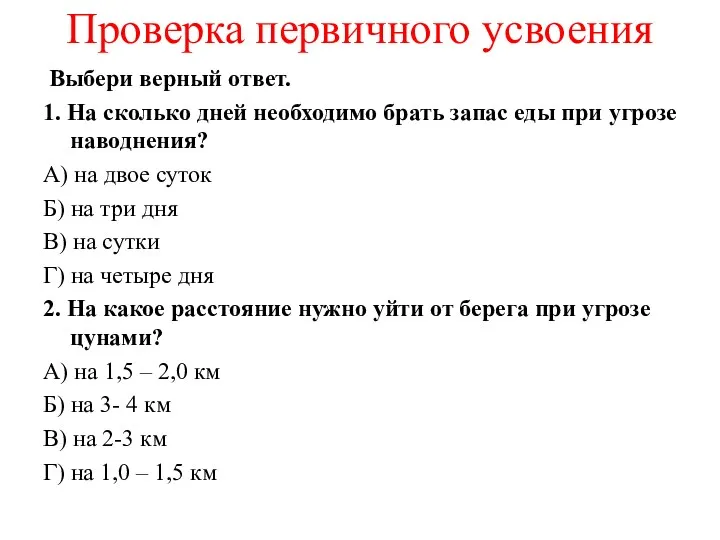 Проверка первичного усвоения

Выбери верный ответ.

1. На сколько дней необходимо брать запас еды при угрозе наводнения?

А) на двое суток

Б) на три дня

В) на сутки

Г) на четыре дня

2. На какое расстояние нужно уйти от берега при угрозе цунами?

А) на 1,5 – 2,0 км

Б) на 3- 4 км

В) на 2-3 км

Г) на 1,0 – 1,5 км